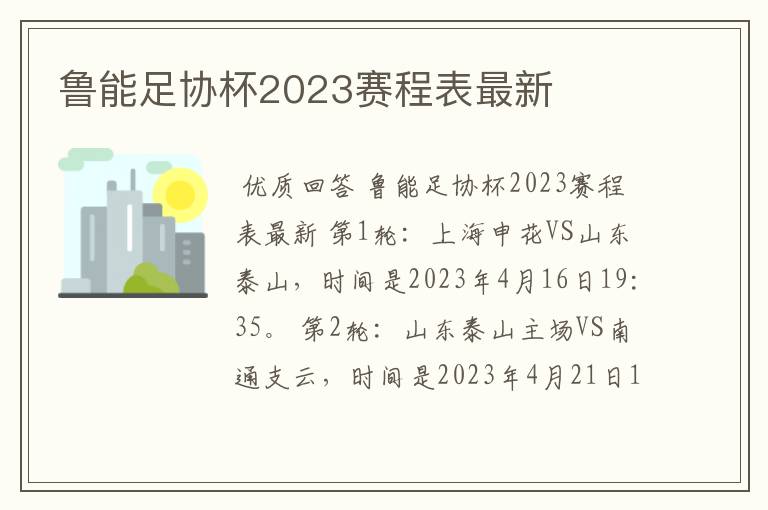 鲁能足协杯2023赛程表最新

优质回答 鲁能足协杯2023赛程表最新 第1轮：上海申花VS山东泰山，时间是2023年4月16日19:35。 第2轮：山东泰山主场VS南通支云，时间是2023年4月21日1